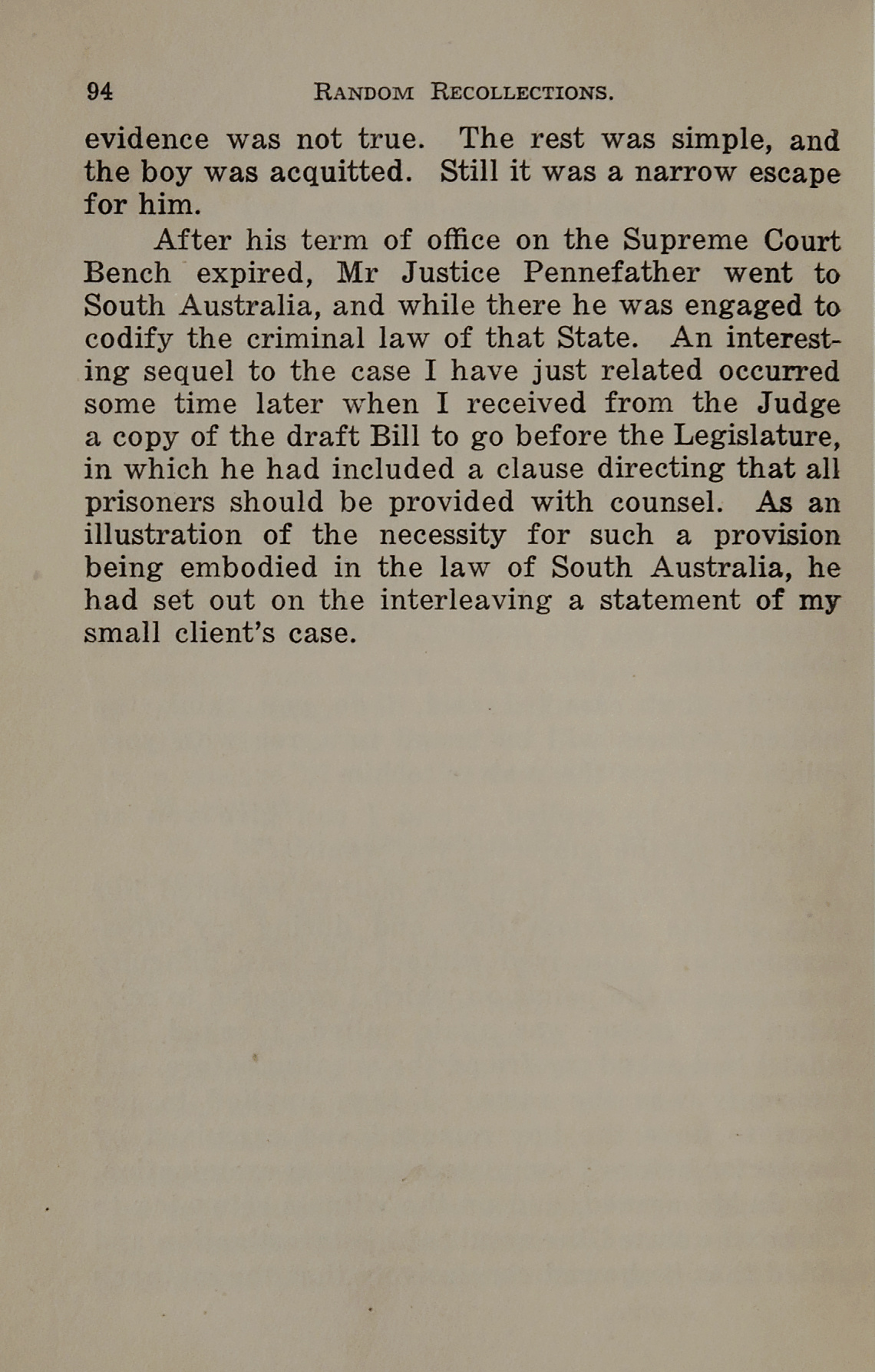 94 RANDOM RECOLLECTIONS.

evidence was not true. The rest was simple, and the boy was acquitted. Still it was a narrow escape for him.

After his term of office on the Supreme Court Bench expired, Mr Justice Pennefather went to South Australia, and while there he was engaged to codify the criminal law of that State. An interesting sequel to the case I have just related occurred some time later when I received from the Judge a copy of the draft Bill to go before the Legislature, in which he had included a clause directing that all prisoners should be provided with counsel. As an illustration of the necessity for such a provision being embodied in the law of South Australia, he had set out on the interleaving a statement of my small client's case.